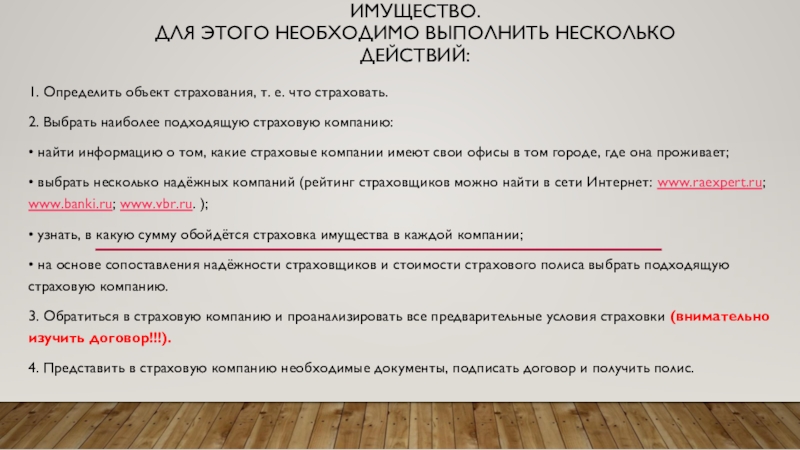 ИМУЩЕСТВО.
ДЛЯ ЭТОГО НЕОБХОДИМО ВЫПОЛНИТЬ НЕСКОЛЬКО ДЕЙСТВИЙ:

1. Определить объект страхования, т. е. что страховать.

2. Выбрать наиболее подходящую страховую компанию:

• найти информацию о том, какие страховые компании имеют свои офисы в том городе, где она проживает;

• выбрать несколько надёжных компаний (рейтинг страховщиков можно найти в сети Интернет: www.raexpert.ru; www.banki.ru; www.vbr.ru. );

• узнать, в какую сумму обойдётся страховка имущества в каждой компании;

• на основе сопоставления надёжности страховщиков и стоимости страхового полиса выбрать подходящую страховую компанию.

3. Обратиться в страховую компанию и проанализировать все предварительные условия страховки (внимательно изучить договор!!!).

4. Представить в страховую компанию необходимые документы, подписать договор и получить полис.